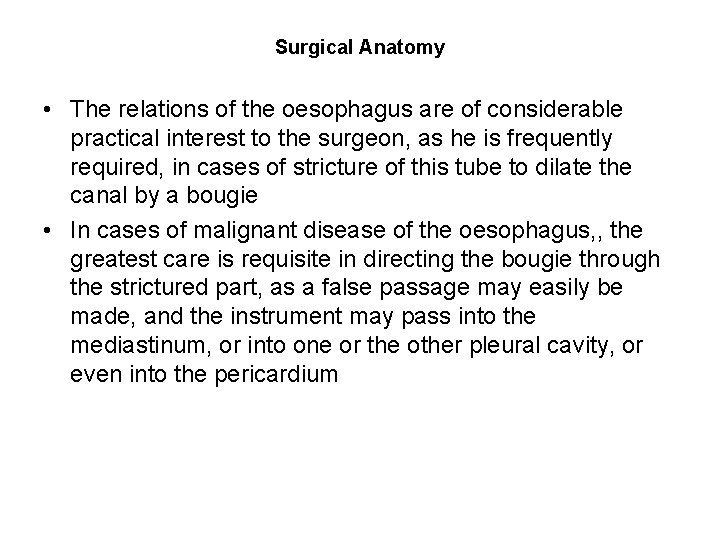 Surgical Anatomy

• The relations of the oesophagus are of considerable practical interest to the surgeon, as he is frequently required, in cases of stricture of this tube to dilate the canal by a bougie

• In cases of malignant disease of the oesophagus,, the greatest care is requisite in directing the bougie through the strictured part, as a false passage may easily be made, and the instrument may pass into the mediastinum, or into one or the other pleural cavity, or even into the pericardium